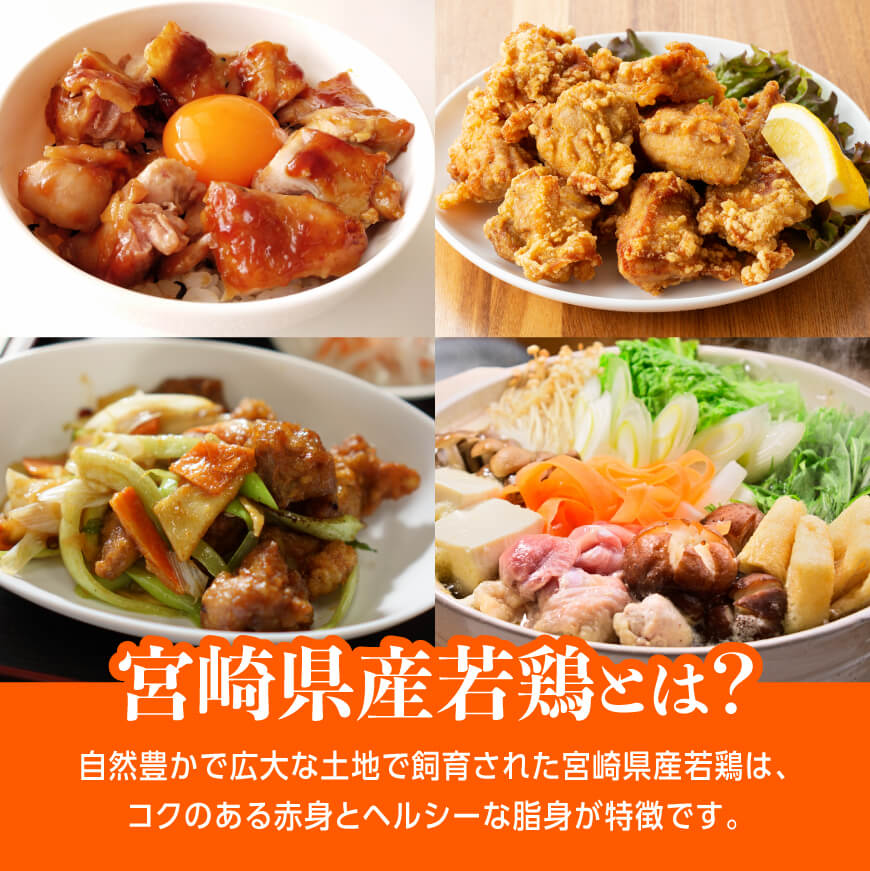 宮崎県産若鶏とは?

自然豊かで広大な土地で飼育された宮崎県産若鶏は、コクのある赤身とヘルシーな脂身が特徴です。